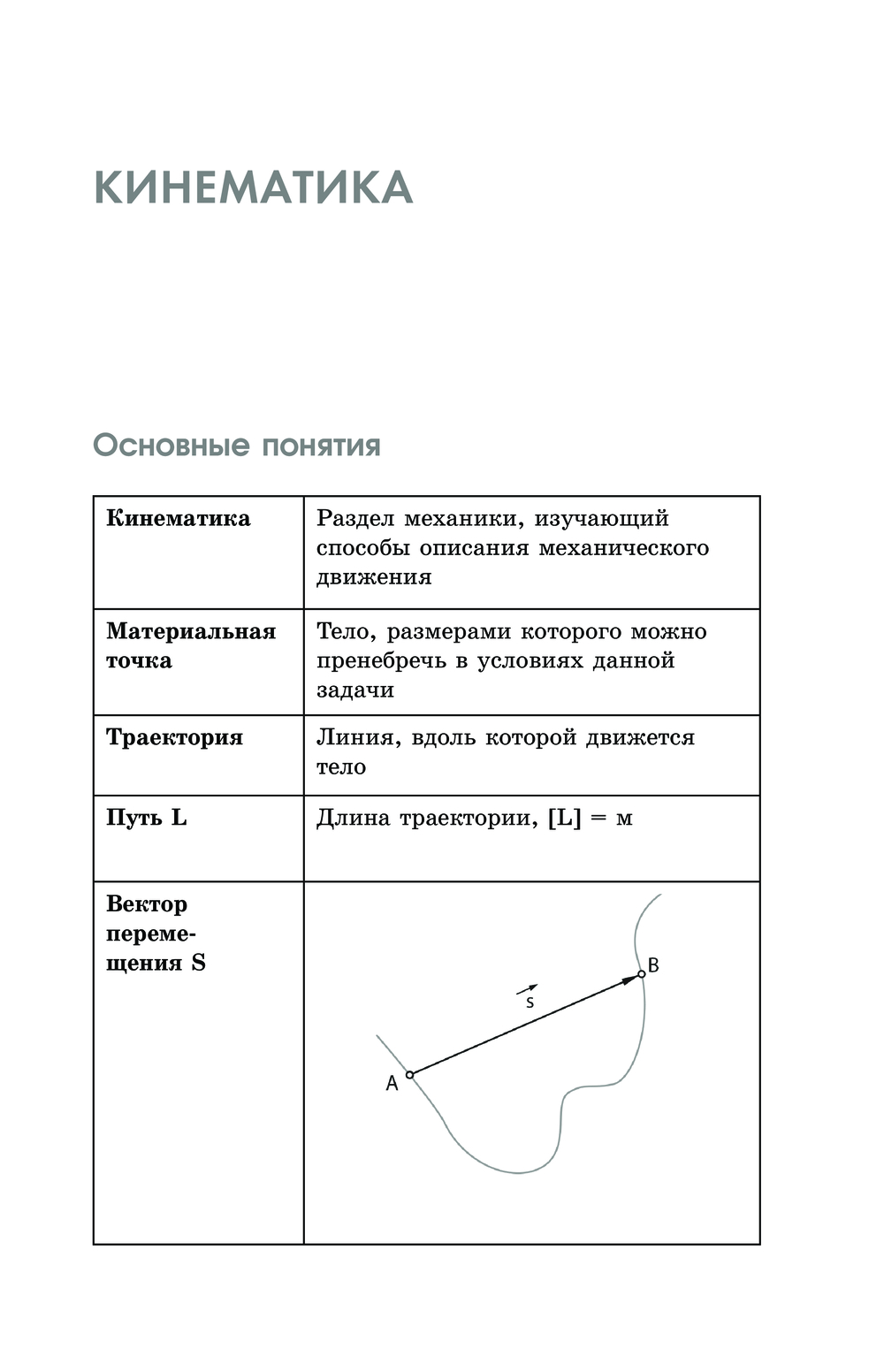 КИНЕМАТИКА

Основные понятия

| | |
|---|---|
| **Кинематика** | Раздел механики, изучающий способы описания механического движения |
| **Материальная точка** | Тело, размерами которого можно пренебречь в условиях данной задачи |
| **Траектория** | Линия, вдоль которой движется тело |
| **Путь L** | Длина траектории, [L] = м |
| **Вектор перемещения S** | $\vec{s}$ A B |